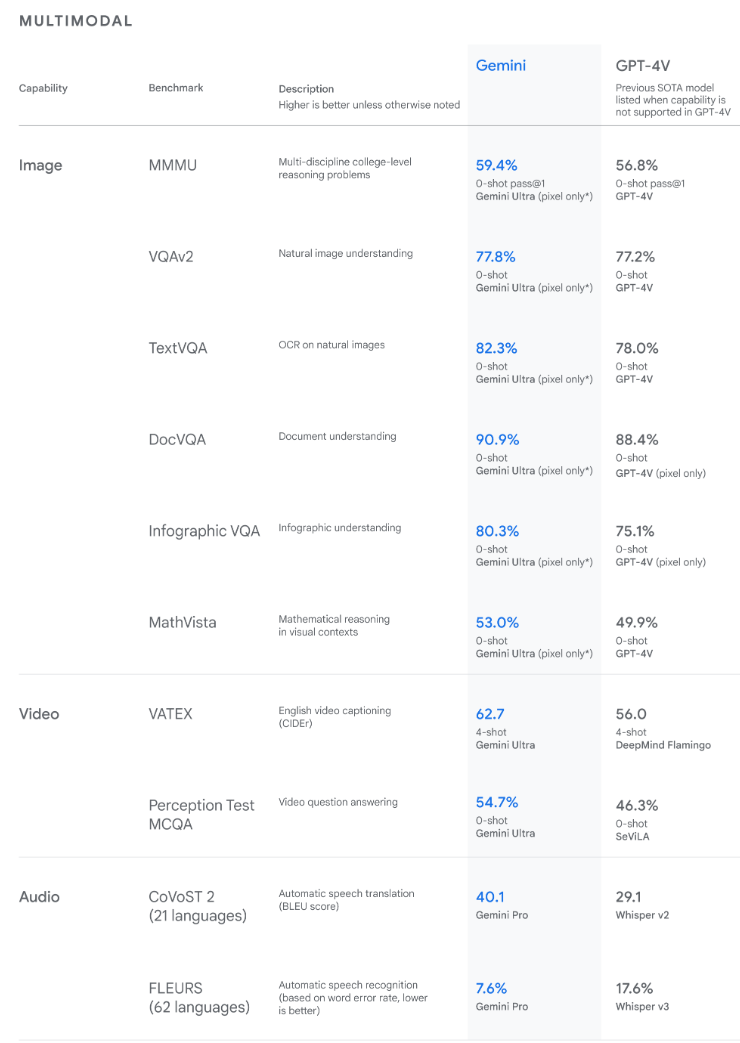 MULTIMODAL

| Capability | Benchmark | Description Higher is better unless otherwise noted | Gemini | GPT-4V Previous SOTA model listed when capability is not supported in GPT-4V |
|---|---|---|---|---|
| Image | MMMU | Multi-discipline college-level reasoning problems | 59.4% 0-shot pass@1 Gemini Ultra (pixel only*) | 56.8% 0-shot pass@1 GPT-4V |
| | VQAv2 | Natural image understanding | 77.8% 0-shot Gemini Ultra (pixel only*) | 77.2% 0-shot GPT-4V |
| | TextVQA | OCR on natural images | 82.3% 0-shot Gemini Ultra (pixel only*) | 78.0% 0-shot GPT-4V |
| | DocVQA | Document understanding | 90.9% 0-shot Gemini Ultra (pixel only*) | 88.4% 0-shot GPT-4V (pixel only) |
| | Infographic VQA | Infographic understanding | 80.3% 0-shot Gemini Ultra (pixel only*) | 75.1% 0-shot GPT-4V (pixel only) |
| | MathVista | Mathematical reasoning in visual contexts | 53.0% 0-shot Gemini Ultra (pixel only*) | 49.9% 0-shot GPT-4V |
| Video | VATEX | English video captioning (CIDEr) | 62.7 4-shot Gemini Ultra | 56.0 4-shot DeepMind Flamingo |
| | Perception Test MCQA | Video question answering | 54.7% 0-shot Gemini Ultra | 46.3% 0-shot SeViLA |
| Audio | CoVoST 2 (21 languages) | Automatic speech translation (BLEU score) | 40.1 Gemini Pro | 29.1 Whisper v2 |
| | FLEURS (62 languages) | Automatic speech recognition (based on word error rate, lower is better) | 7.6% Gemini Pro | 17.6% Whisper v3 |